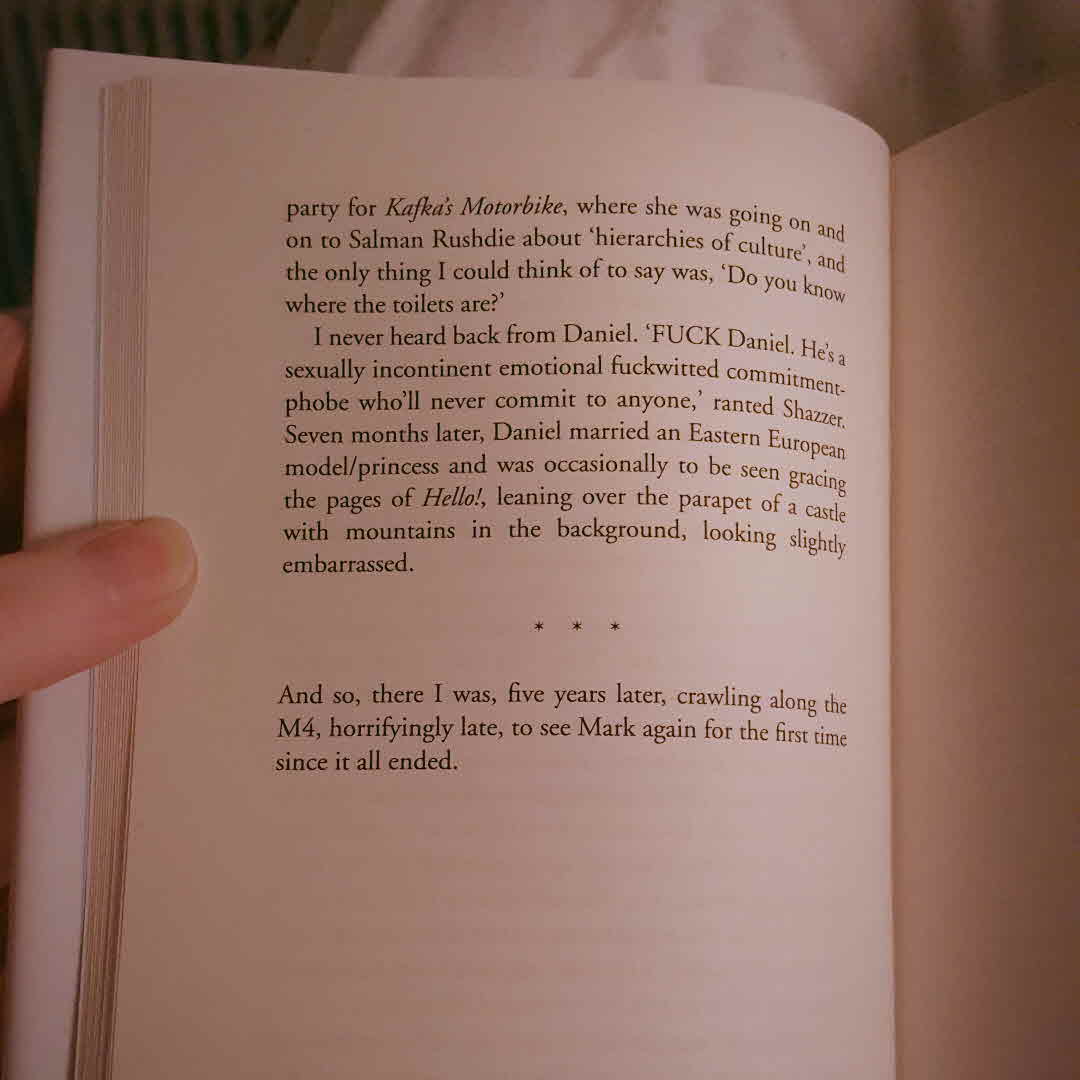 party for Kafka's Motorbike, where she was going on and on to Salman Rushdie about 'hierarchies of culture', and the only thing I could think of to say was, 'Do you know where the toilets are?'

I never heard back from Daniel. 'FUCK Daniel. He's a sexually incontinent emotional fuckwitted commitment-phobe who'll never commit to anyone,' ranted Shazzer. Seven months later, Daniel married an Eastern European model/princess and was occasionally to be seen gracing the pages of Hello!, leaning over the parapet of a castle with mountains in the background, looking slightly embarrassed.

* * *

And so, there I was, five years later, crawling along the M4, horrifyingly late, to see Mark again for the first time since it all ended.